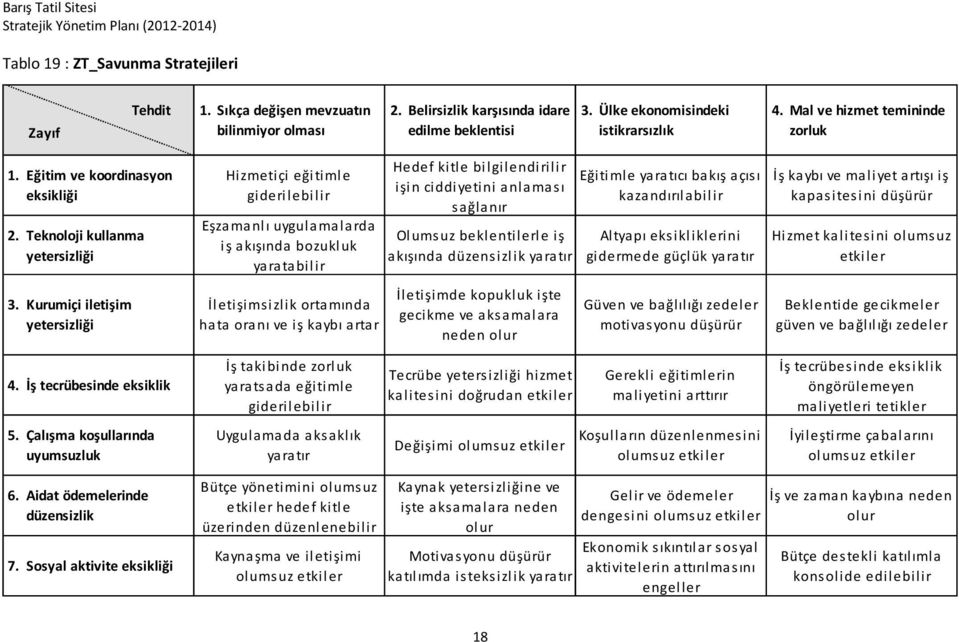 Barış Tatil Sitesi
Stratejik Yönetim Planı (2012-2014)

Tablo 19 : ZT_Savunma Stratejileri

| Tehdit / Zayıf | 1. Sıkça değişen mevzuatın bilinmiyor olması | 2. Belirsizlik karşısında idare edilme beklentisi | 3. Ülke ekonomisindeki istikrarsızlık | 4. Mal ve hizmet temininde zorluk |
|---|---|---|---|---|
| 1. Eğitim ve koordinasyon eksikliği | Hizmetiçi eğitimle giderilebilir | Hedef kitle bilgilendirilir işin ciddiyetini anlaması sağlanır | Eğitimle yaratıcı bakış açısı kazandırılabilir | İş kaybı ve maliyet artışı iş kapasitesini düşürür |
| 2. Teknoloji kullanma yetersizliği | Eşzamanlı uygulamalarda iş akışında bozukluk yaratabilir | Olumsuz beklentilerle iş akışında düzensizlik yaratır | Altyapı eksikliklerini gidermede güçlük yaratır | Hizmet kalitesini olumsuz etkiler |
| 3. Kurumiçi iletişim yetersizliği | İletişimsizlik ortamında hata oranı ve iş kaybı artar | İletişimde kopukluk işte gecikme ve aksamalara neden olur | Güven ve bağlılığı zedeler motivasyonu düşürür | Beklentide gecikmeler güven ve bağlılığı zedeler |
| 4. İş tecrübesinde eksiklik | İş takibinde zorluk yaratsada eğitimle giderilebilir | Tecrübe yetersizliği hizmet kalitesini doğrudan etkiler | Gerekli eğitimlerin maliyetini arttırır | İş tecrübesinde eksiklik öngörülemeyen maliyetleri tetikler |
| 5. Çalışma koşullarında uyumsuzluk | Uygulamada aksaklık yaratır | Değişimi olumsuz etkiler | Koşulların düzenlenmesini olumsuz etkiler | İyileştirme çabalarını olumsuz etkiler |
| 6. Aidat ödemelerinde düzensizlik | Bütçe yönetimini olumsuz etkiler hedef kitle üzerinden düzenlenebilir | Kaynak yetersizliğine ve işte aksamalara neden olur | Gelir ve ödemeler dengesini olumsuz etkiler | İş ve zaman kaybına neden olur |
| 7. Sosyal aktivite eksikliği | Kaynaşma ve iletişimi olumsuz etkiler | Motivasyonu düşürür katılımda isteksizlik yaratır | Ekonomik sıkıntılar sosyal aktivitelerin attırılmasını engeller | Bütçe destekli katılımla konsolide edilebilir |

18